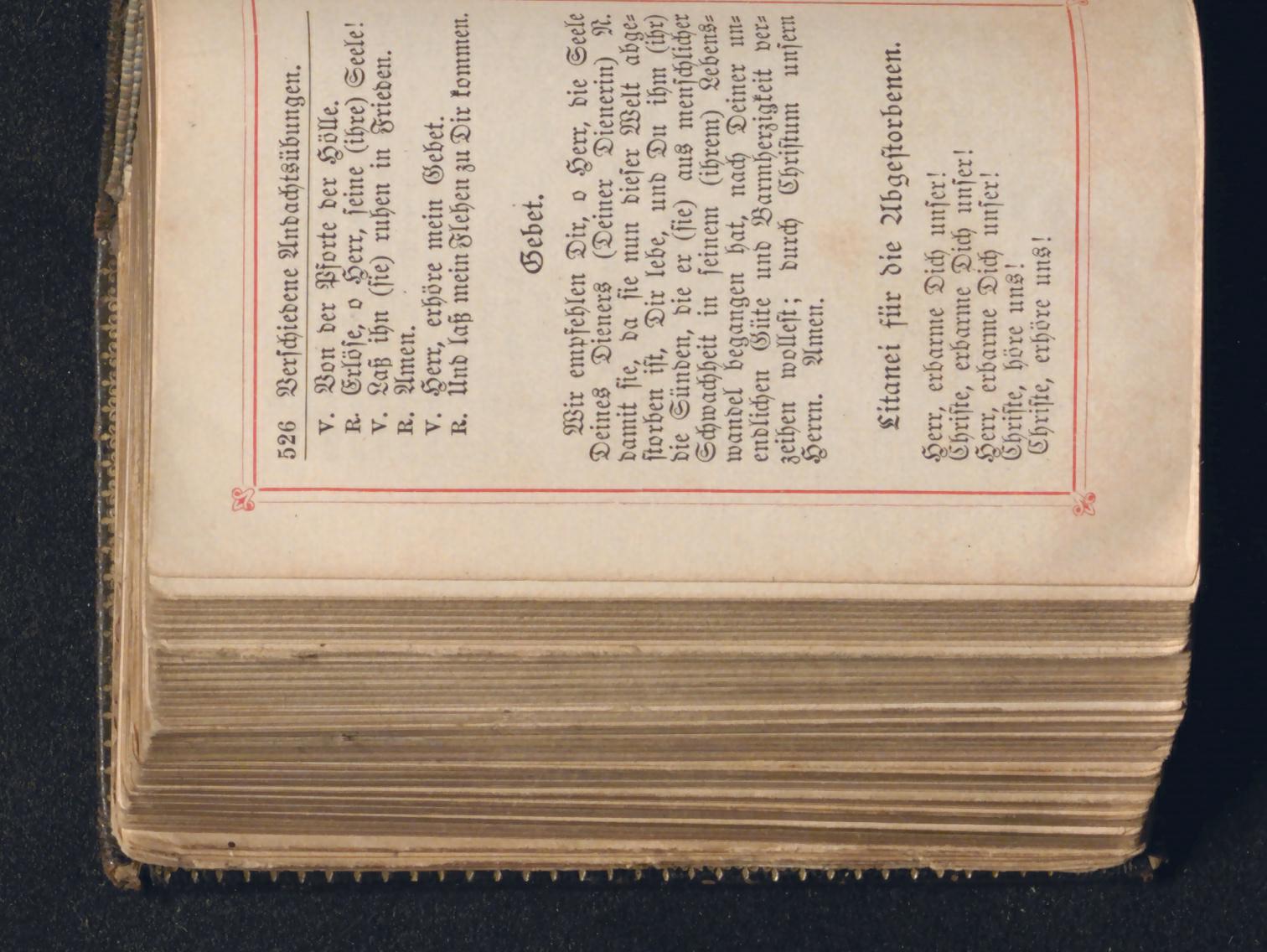 526 Verschiedene Andachtsübungen.

V. Von der Pforte der Hölle.
R. Erlöse, o Herr, seine (ihre) Seele!
V. Laß ihn (sie) ruhen in Frieden.
R. Amen.
V. Herr, erhöre mein Gebet.
R. Und laß mein Flehen zu Dir kommen.

Gebet.

Wir empfehlen Dir, o Herr, die Seele Deines Dieners (Deiner Dienerin) N. damit sie, da sie nun dieser Welt abgestorben ist, Dir lebe, und Du ihm (ihr) die Sünden, die er (sie) aus menschlicher Schwachheit in seinem (ihrem) Lebenswandel begangen hat, nach Deiner unendlichen Güte und Barmherzigkeit verzeihen wollest; durch Christum unsern Herrn. Amen.

Litanei für die Abgestorbenen.

Herr, erbarme Dich unser!
Christe, erbarme Dich unser!
Herr, erbarme Dich unser!
Christe, höre uns!
Christe, erhöre uns!